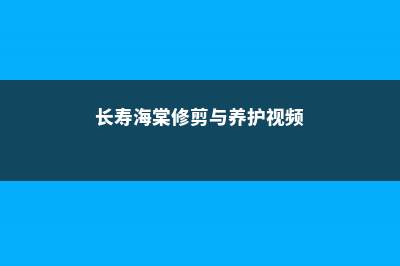 长寿海棠修剪与养护视频